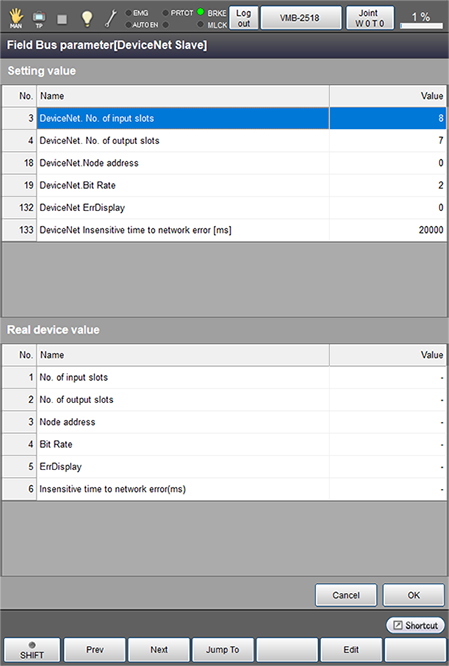 MAN TP EMG AUTO EN PRTCT BRKE MLCK Log out VMB-2518 Joint W 0 T 0 1 %

Field Bus parameter[DeviceNet Slave]

Setting value

| No. | Name | Value |
|---|---|---|
| 3 | DeviceNet. No. of input slots | 8 |
| 4 | DeviceNet. No. of output slots | 7 |
| 18 | DeviceNet.Node address | 0 |
| 19 | DeviceNet.Bit Rate | 2 |
| 132 | DeviceNet ErrDisplay | 0 |
| 133 | DeviceNet Insensitive time to network error [ms] | 20000 |

Real device value

| No. | Name | Value |
|---|---|---|
| 1 | No. of input slots | - |
| 2 | No. of output slots | - |
| 3 | Node address | - |
| 4 | Bit Rate | - |
| 5 | ErrDisplay | - |
| 6 | Insensitive time to network error(ms) | - |

Cancel OK

Shortcut

SHIFT Prev Next Jump To Edit